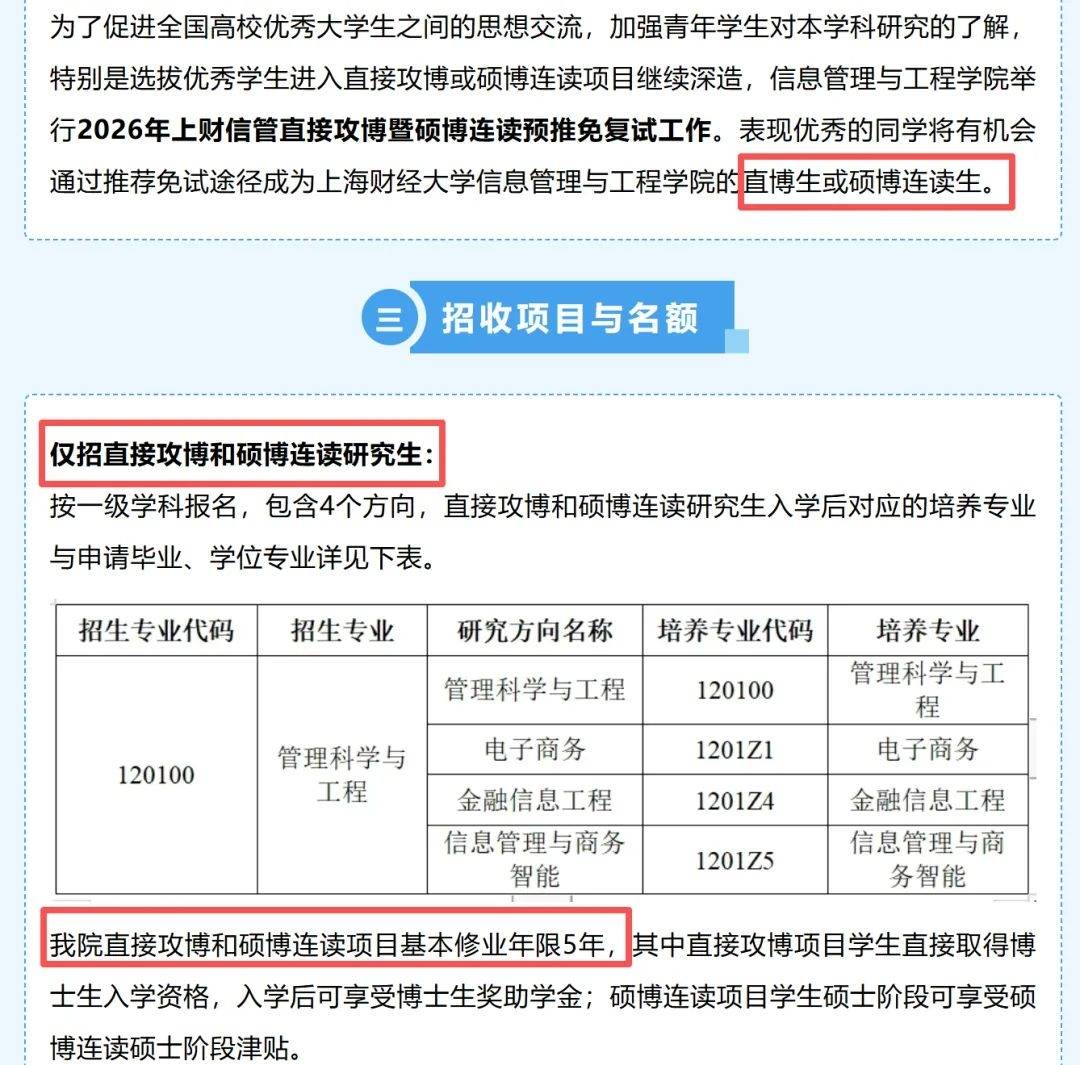 为了促进全国高校优秀大学生之间的思想交流，加强青年学生对本学科研究的了解，特别是选拔优秀学生进入直接攻博或硕博连读项目继续深造，信息管理与工程学院举行2026年上财信管直接攻博暨硕博连读预推免复试工作。表现优秀的同学将有机会通过推荐免试途径成为上海财经大学信息管理与工程学院的直博生或硕博连读生。

三 招收项目与名额

仅招直接攻博和硕博连读研究生：
按一级学科报名，包含4个方向，直接攻博和硕博连读研究生入学后对应的培养专业与申请毕业、学位专业详见下表。

| 招生专业代码 | 招生专业 | 研究方向名称 | 培养专业代码 | 培养专业 |
|---|---|---|---|---|
| 120100 | 管理科学与工程 | 管理科学与工程 | 120100 | 管理科学与工程 |
| | | 电子商务 | 1201Z1 | 电子商务 |
| | | 金融信息工程 | 1201Z4 | 金融信息工程 |
| | | 信息管理与商务智能 | 1201Z5 | 信息管理与商务智能 |

我院直接攻博和硕博连读项目基本修业年限5年，其中直接攻博项目学生直接取得博士生入学资格，入学后可享受博士生奖助学金；硕博连读项目学生硕士阶段可享受硕博连读硕士阶段津贴。